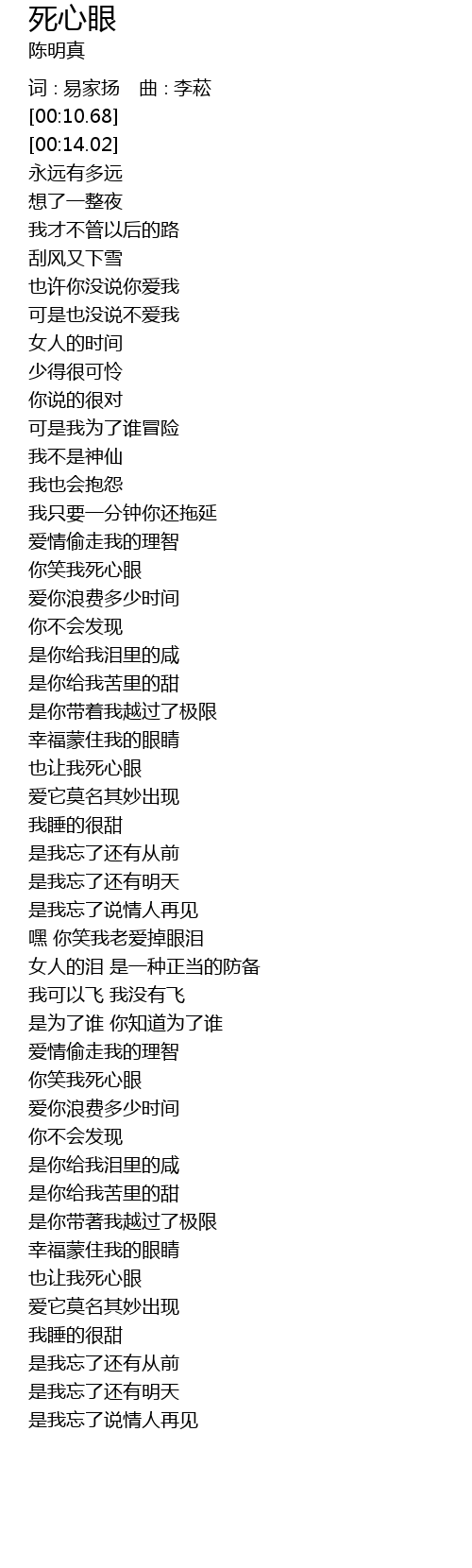 死心眼
陈明真

词 : 易家扬 曲 : 李菘
[00:10.68]
[00:14.02]
永远有多远
想了一整夜
我才不管以后的路
刮风又下雪
也许你没说你爱我
可是也没说不爱我
女人的时间
少得很可怜
你说的很对
可是我为了谁冒险
我不是神仙
我也会抱怨
我只要一分钟你还拖延
爱情偷走我的理智
你笑我死心眼
爱你浪费多少时间
你不会发现
是你给我泪里的咸
是你给我苦里的甜
是你带着我越过了极限
幸福蒙住我的眼睛
也让我死心眼
爱它莫名其妙出现
我睡的很甜
是我忘了还有从前
是我忘了还有明天
是我忘了说情人再见
嘿 你笑我老爱掉眼泪
女人的泪 是一种正当的防备
我可以飞 我没有飞
是为了谁 你知道为了谁
爱情偷走我的理智
你笑我死心眼
爱你浪费多少时间
你不会发现
是你给我泪里的咸
是你给我苦里的甜
是你带著我越过了极限
幸福蒙住我的眼睛
也让我死心眼
爱它莫名其妙出现
我睡的很甜
是我忘了还有从前
是我忘了还有明天
是我忘了说情人再见